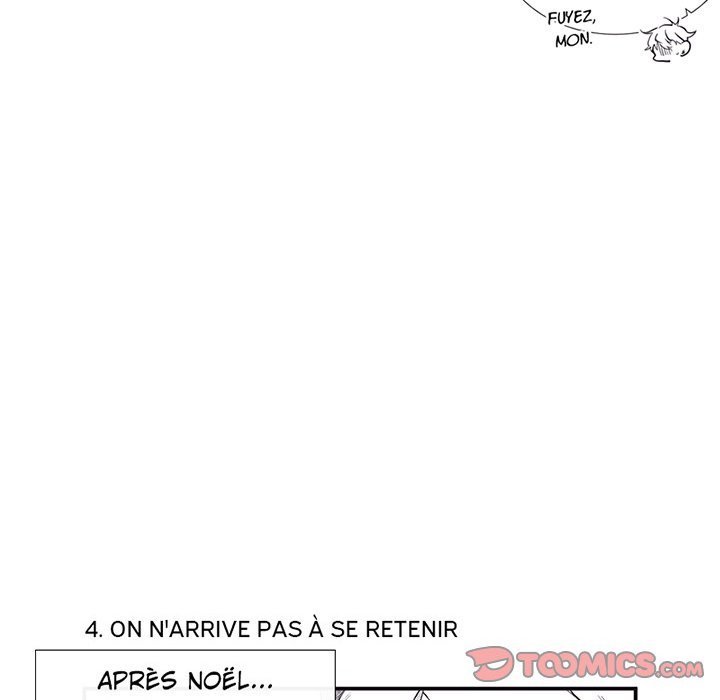 FUYEZ, MON.

4. ON N'ARRIVE PAS À SE RETENIR

APRÈS NOËL...

TOOMICS.com